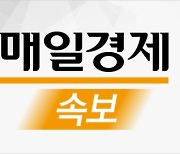 매일경제

속보